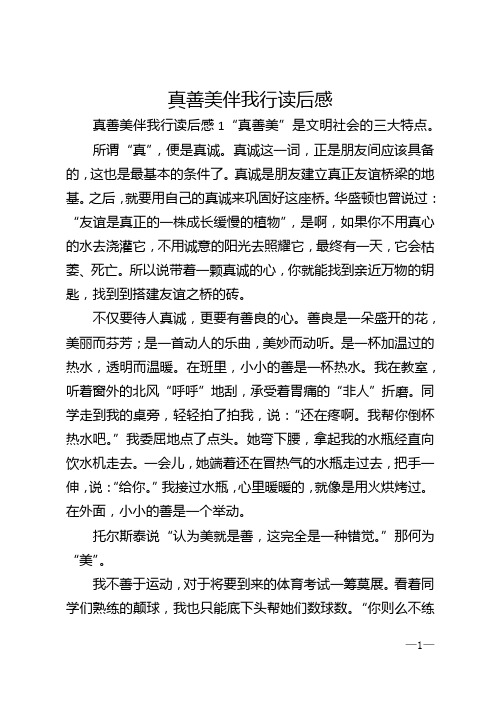 真善美伴我行读后感

真善美伴我行读后感 1 “真善美”是文明社会的三大特点。

所谓“真”，便是真诚。真诚这一词，正是朋友间应该具备的，这也是最基本的条件了。真诚是朋友建立真正友谊桥梁的地基。之后，就要用自己的真诚来巩固好这座桥。华盛顿也曾说过：“友谊是真正的一株成长缓慢的植物”，是啊，如果你不用真心的水去浇灌它，不用诚意的阳光去照耀它，最终有一天，它会枯萎、死亡。所以说带着一颗真诚的心，你就能找到亲近万物的钥匙，找到到搭建友谊之桥的砖。

不仅要待人真诚，更要有善良的心。善良是一朵盛开的花，美丽而芬芳；是一首动人的乐曲，美妙而动听。是一杯加温过的热水，透明而温暖。在班里，小小的善是一杯热水。我在教室，听着窗外的北风“呼呼”地刮，承受着胃痛的“非人”折磨。同学走到我的桌旁，轻轻拍了拍我，说：“还在疼啊。我帮你倒杯热水吧。”我委屈地点了点头。她弯下腰，拿起我的水瓶经直向饮水机走去。一会儿，她端着还在冒热气的水瓶走过去，把手一伸，说：“给你。”我接过水瓶，心里暖暖的，就像是用火烘烤过。在外面，小小的善是一个举动。

托尔斯泰说“认为美就是善，这完全是一种错觉。”那何为“美”。

我不善于运动，对于将要到来的体育考试一筹莫展。看着同学们熟练的颠球，我也只能底下头帮她们数球数。“你则么不练

—1—